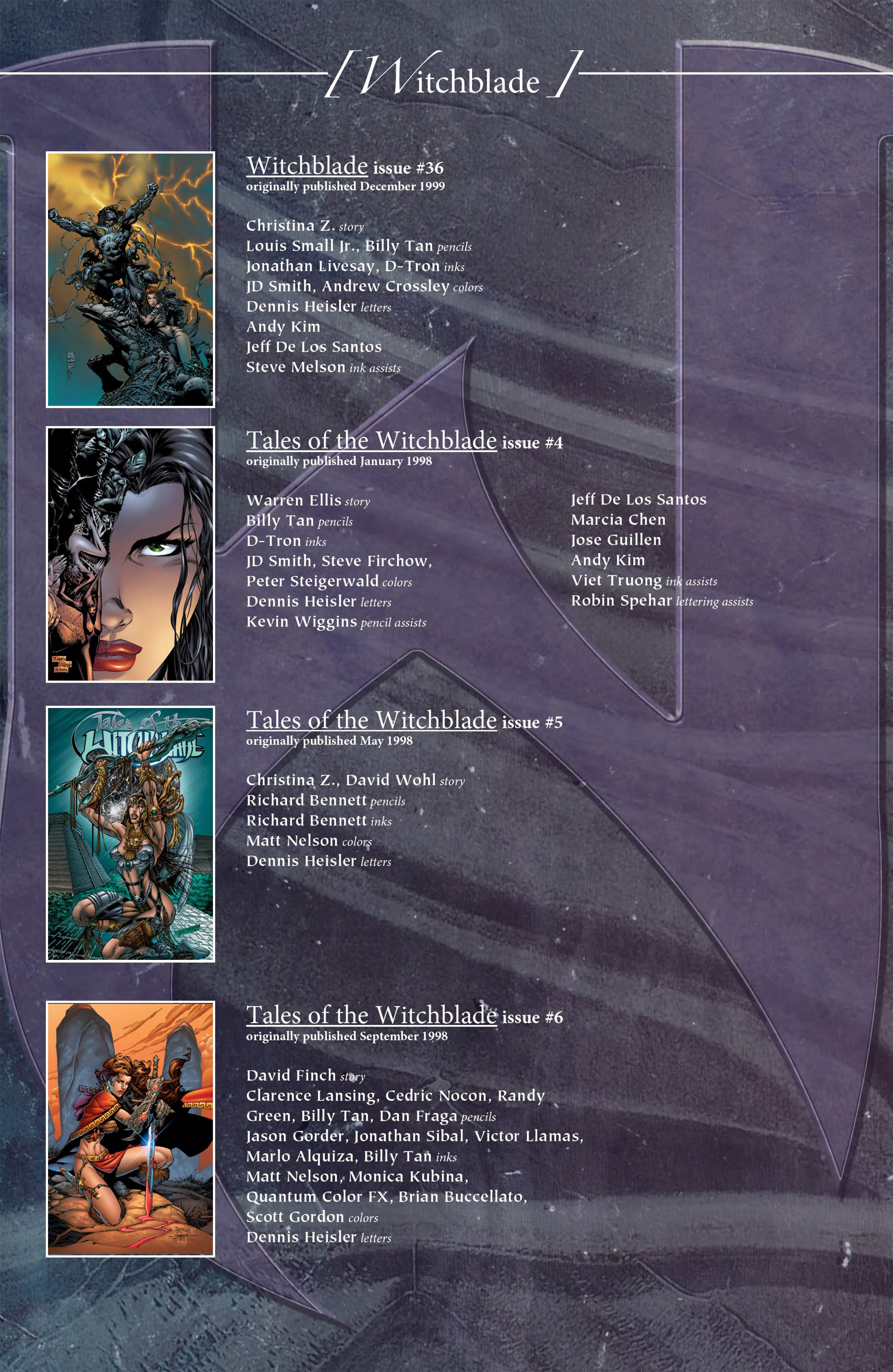 [ Witchblade ]

Witchblade issue #36
originally published December 1999

Christina Z. story
Louis Small Jr., Billy Tan pencils
Jonathan Livesay, D-Tron inks
JD Smith, Andrew Crossley colors
Dennis Heisler letters
Andy Kim
Jeff De Los Santos
Steve Melson ink assists

Tales of the Witchblade issue #4
originally published January 1998

Warren Ellis story
Billy Tan pencils
D-Tron inks
JD Smith, Steve Firchow,
Peter Steigerwald colors
Dennis Heisler letters
Kevin Wiggins pencil assists

Jeff De Los Santos
Marcia Chen
Jose Guillen
Andy Kim
Viet Truong ink assists
Robin Spehar lettering assists

Tales of the Witchblade issue #5
originally published May 1998

Christina Z., David Wohl story
Richard Bennett pencils
Richard Bennett inks
Matt Nelson colors
Dennis Heisler letters

Tales of the Witchblade issue #6
originally published September 1998

David Finch story
Clarence Lansing, Cedric Nocon, Randy Green, Billy Tan, Dan Fraga pencils
Jason Gorder, Jonathan Sibal, Victor Llamas, Marlo Alquiza, Billy Tan inks
Matt Nelson, Monica Kubina, Quantum Color FX, Brian Buccellato, Scott Gordon colors
Dennis Heisler letters